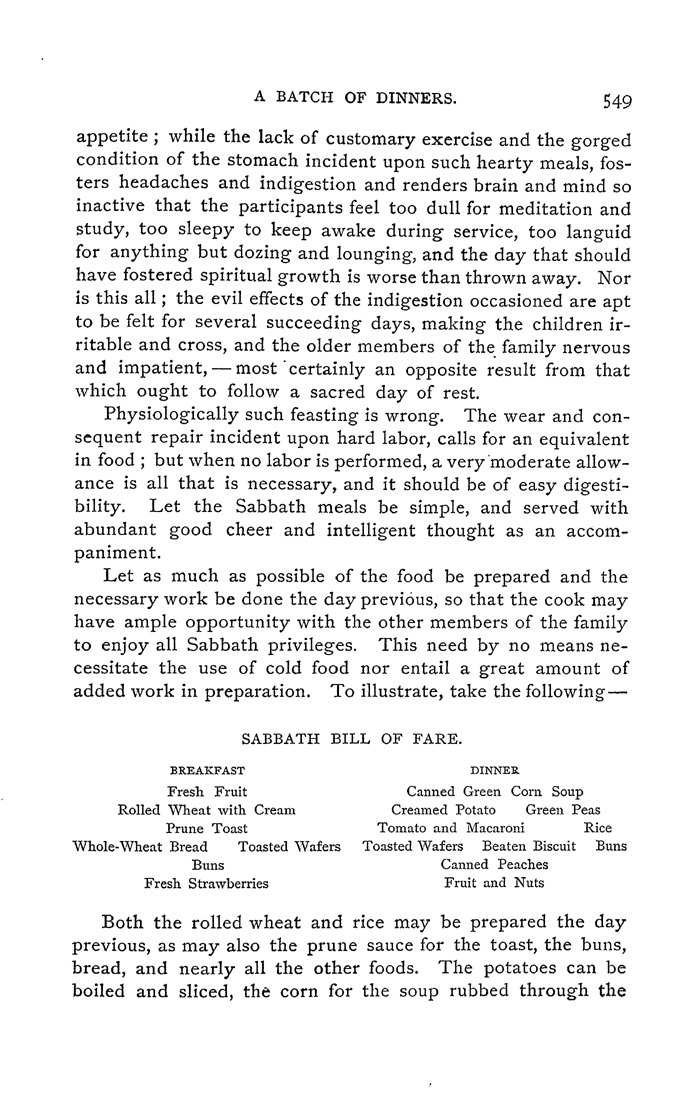 A BATCH OF DINNERS. 549

appetite; while the lack of customary exercise and the gorged condition of the stomach incident upon such hearty meals, fosters headaches and indigestion and renders brain and mind so inactive that the participants feel too dull for meditation and study, too sleepy to keep awake during service, too languid for anything but dozing and lounging, and the day that should have fostered spiritual growth is worse than thrown away. Nor is this all; the evil effects of the indigestion occasioned are apt to be felt for several succeeding days, making the children irritable and cross, and the older members of the family nervous and impatient, — most certainly an opposite result from that which ought to follow a sacred day of rest.

Physiologically such feasting is wrong. The wear and consequent repair incident upon hard labor, calls for an equivalent in food; but when no labor is performed, a very moderate allowance is all that is necessary, and it should be of easy digestibility. Let the Sabbath meals be simple, and served with abundant good cheer and intelligent thought as an accompaniment.

Let as much as possible of the food be prepared and the necessary work be done the day previous, so that the cook may have ample opportunity with the other members of the family to enjoy all Sabbath privileges. This need by no means necessitate the use of cold food nor entail a great amount of added work in preparation. To illustrate, take the following —

SABBATH BILL OF FARE.

BREAKFAST
Fresh Fruit
Rolled Wheat with Cream
Prune Toast
Whole-Wheat Bread Toasted Wafers
Buns
Fresh Strawberries

DINNER
Canned Green Corn Soup
Creamed Potato Green Peas
Tomato and Macaroni Rice
Toasted Wafers Beaten Biscuit Buns
Canned Peaches
Fruit and Nuts

Both the rolled wheat and rice may be prepared the day previous, as may also the prune sauce for the toast, the buns, bread, and nearly all the other foods. The potatoes can be boiled and sliced, the corn for the soup rubbed through the